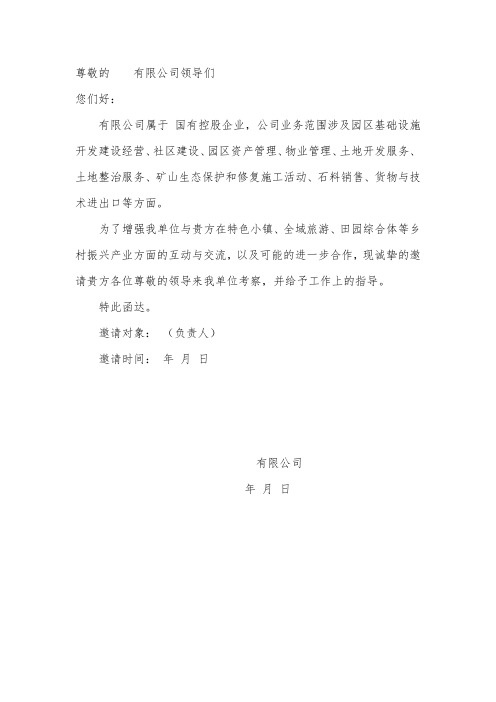 尊敬的　　有限公司领导们

您们好：

有限公司属于 国有控股企业，公司业务范围涉及园区基础设施开发建设经营、社区建设、园区资产管理、物业管理、土地开发服务、土地整治服务、矿山生态保护和修复施工活动、石料销售、货物与技术进出口等方面。

为了增强我单位与贵方在特色小镇、全域旅游、田园综合体等乡村振兴产业方面的互动与交流，以及可能的进一步合作，现诚挚的邀请贵方各位尊敬的领导来我单位考察，并给予工作上的指导。

特此函达。

邀请对象：　（负责人）

邀请时间：　年　月　日

有限公司

年　月　日